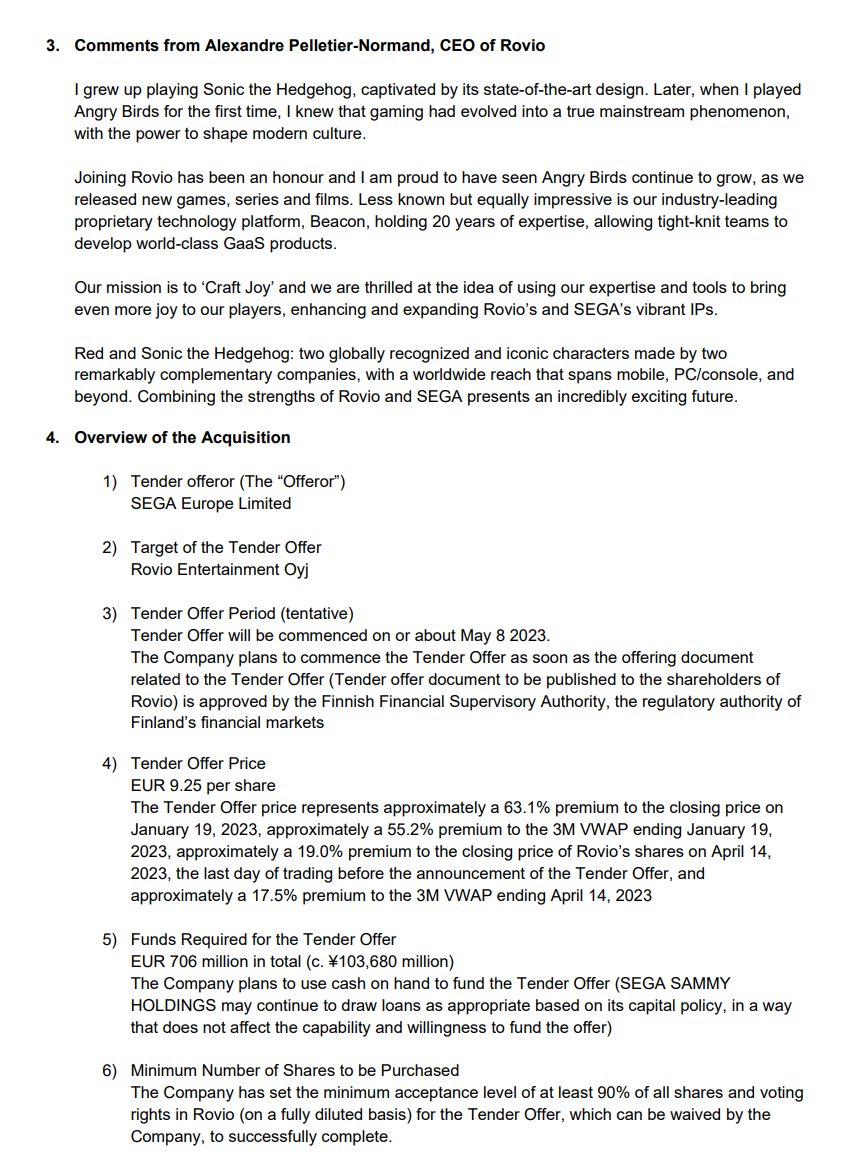 3. Comments from Alexandre Pelletier-Normand, CEO of Rovio

I grew up playing Sonic the Hedgehog, captivated by its state-of-the-art design. Later, when I played Angry Birds for the first time, I knew that gaming had evolved into a true mainstream phenomenon, with the power to shape modern culture.

Joining Rovio has been an honour and I am proud to have seen Angry Birds continue to grow, as we released new games, series and films. Less known but equally impressive is our industry-leading proprietary technology platform, Beacon, holding 20 years of expertise, allowing tight-knit teams to develop world-class GaaS products.

Our mission is to 'Craft Joy' and we are thrilled at the idea of using our expertise and tools to bring even more joy to our players, enhancing and expanding Rovio's and SEGA's vibrant IPs.

Red and Sonic the Hedgehog: two globally recognized and iconic characters made by two remarkably complementary companies, with a worldwide reach that spans mobile, PC/console, and beyond. Combining the strengths of Rovio and SEGA presents an incredibly exciting future.

4. Overview of the Acquisition

1) Tender offeror (The "Offeror")
SEGA Europe Limited

2) Target of the Tender Offer
Rovio Entertainment Oyj

3) Tender Offer Period (tentative)
Tender Offer will be commenced on or about May 8 2023.
The Company plans to commence the Tender Offer as soon as the offering document related to the Tender Offer (Tender offer document to be published to the shareholders of Rovio) is approved by the Finnish Financial Supervisory Authority, the regulatory authority of Finland's financial markets

4) Tender Offer Price
EUR 9.25 per share
The Tender Offer price represents approximately a 63.1% premium to the closing price on January 19, 2023, approximately a 55.2% premium to the 3M VWAP ending January 19, 2023, approximately a 19.0% premium to the closing price of Rovio's shares on April 14, 2023, the last day of trading before the announcement of the Tender Offer, and approximately a 17.5% premium to the 3M VWAP ending April 14, 2023

5) Funds Required for the Tender Offer
EUR 706 million in total (c. ¥103,680 million)
The Company plans to use cash on hand to fund the Tender Offer (SEGA SAMMY HOLDINGS may continue to draw loans as appropriate based on its capital policy, in a way that does not affect the capability and willingness to fund the offer)

6) Minimum Number of Shares to be Purchased
The Company has set the minimum acceptance level of at least 90% of all shares and voting rights in Rovio (on a fully diluted basis) for the Tender Offer, which can be waived by the Company, to successfully complete.